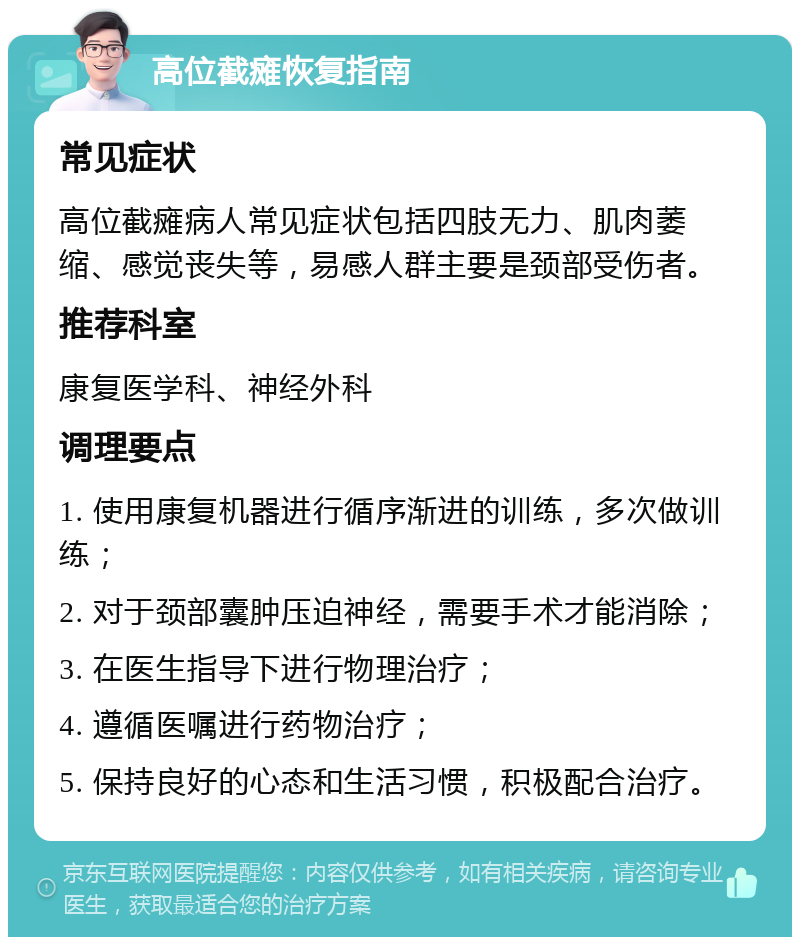 高位截瘫恢复指南

常见症状

高位截瘫病人常见症状包括四肢无力、肌肉萎缩、感觉丧失等，易感人群主要是颈部受伤者。

推荐科室

康复医学科、神经外科

调理要点

1. 使用康复机器进行循序渐进的训练，多次做训练；

2. 对于颈部囊肿压迫神经，需要手术才能消除；

3. 在医生指导下进行物理治疗；

4. 遵循医嘱进行药物治疗；

5. 保持良好的心态和生活习惯，积极配合治疗。

京东互联网医院提醒您：内容仅供参考，如有相关疾病，请咨询专业医生，获取最适合您的治疗方案